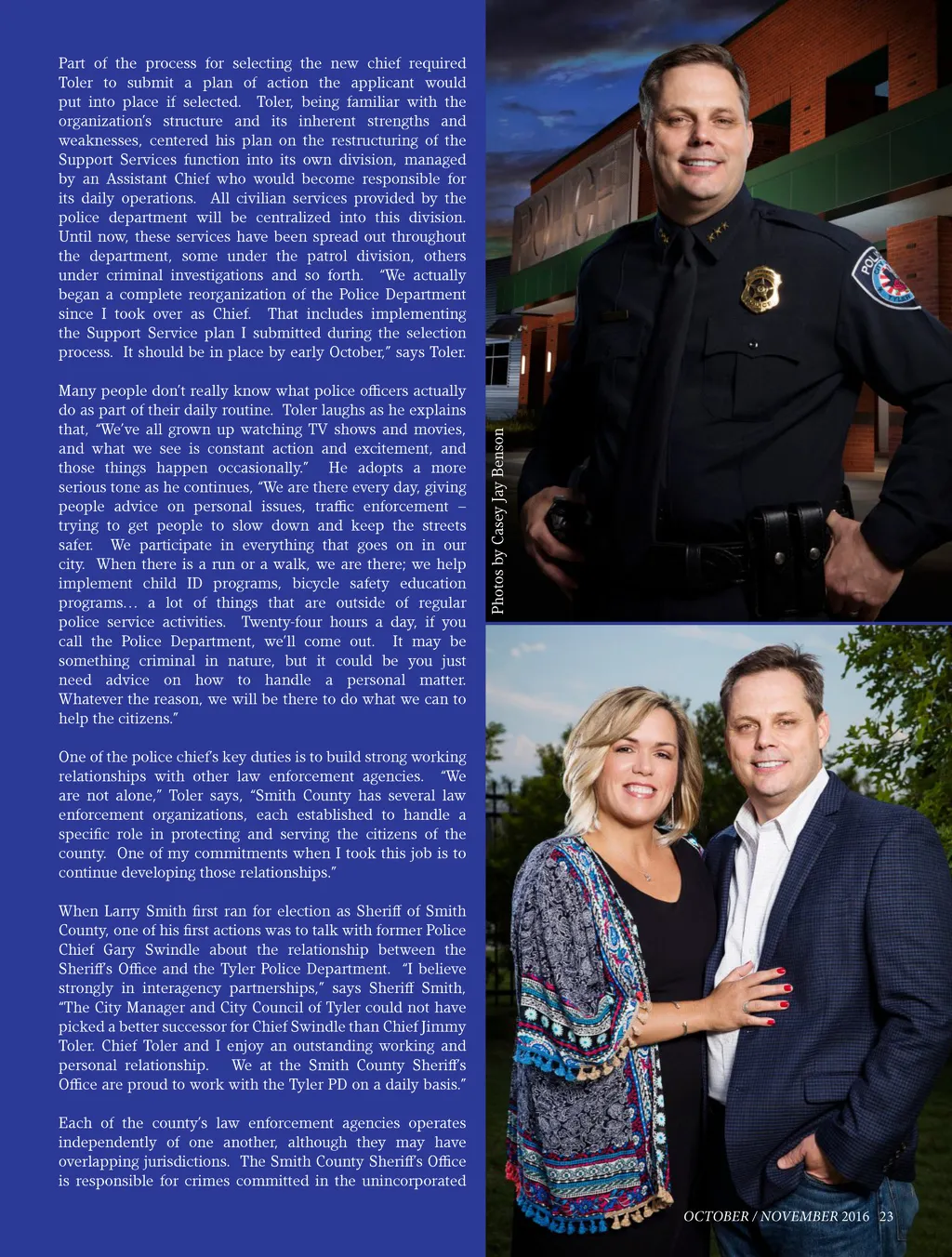 Part of the process for selecting the new chief required Toler to submit a plan of action the applicant would put into place if selected. Toler, being familiar with the organization's structure and its inherent strengths and weaknesses, centered his plan on the restructuring of the Support Services function into its own division, managed by an Assistant Chief who would become responsible for its daily operations. All civilian services provided by the police department will be centralized into this division. Until now, these services have been spread out throughout the department, some under the patrol division, others under criminal investigations and so forth. "We actually began a complete reorganization of the Police Department since I took over as Chief. That includes implementing the Support Service plan I submitted during the selection process. It should be in place by early October," says Toler.

Many people don't really know what police officers actually do as part of their daily routine. Toler laughs as he explains that, "We've all grown up watching TV shows and movies, and what we see is constant action and excitement, and those things happen occasionally." He adopts a more serious tone as he continues, "We are there every day, giving people advice on personal issues, traffic enforcement – trying to get people to slow down and keep the streets safer. We participate in everything that goes on in our city. When there is a run or a walk, we are there; we help implement child ID programs, bicycle safety education programs… a lot of things that are outside of regular police service activities. Twenty-four hours a day, if you call the Police Department, we'll come out. It may be something criminal in nature, but it could be you just need advice on how to handle a personal matter. Whatever the reason, we will be there to do what we can to help the citizens."

One of the police chief's key duties is to build strong working relationships with other law enforcement agencies. "We are not alone," Toler says, "Smith County has several law enforcement organizations, each established to handle a specific role in protecting and serving the citizens of the county. One of my commitments when I took this job is to continue developing those relationships."

When Larry Smith first ran for election as Sheriff of Smith County, one of his first actions was to talk with former Police Chief Gary Swindle about the relationship between the Sheriff's Office and the Tyler Police Department. "I believe strongly in interagency partnerships," says Sheriff Smith, "The City Manager and City Council of Tyler could not have picked a better successor for Chief Swindle than Chief Jimmy Toler. Chief Toler and I enjoy an outstanding working and personal relationship. We at the Smith County Sheriff's Office are proud to work with the Tyler PD on a daily basis."

Each of the county's law enforcement agencies operates independently of one another, although they may have overlapping jurisdictions. The Smith County Sheriff's Office is responsible for crimes committed in the unincorporated

Photos by Casey Jay Benson

POLICE

OCTOBER / NOVEMBER 2016 23